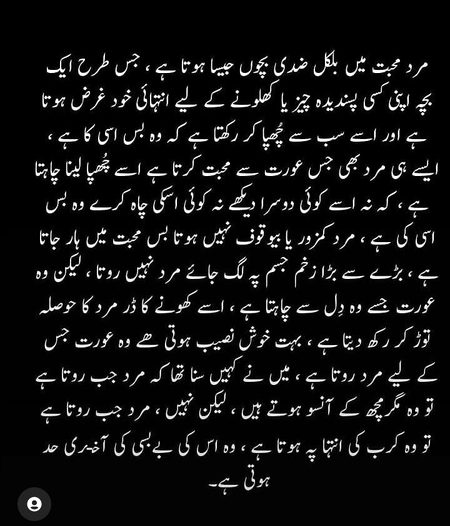 مرد محبت میں بلکل ضدی بچوں جیسا ہوتا ہے ، جس طرح ایک بچہ اپنی کسی پسندیدہ چیز یا کھلونے کے لیے انتہائی خود غرض ہوتا ہے اور اسے سب سے چُھپا کر رکھتا ہے کہ وہ بس اسی کا ہے ، ایسے ہی مرد بھی جس عورت سے محبت کرتا ہے اسے چُھپا لینا چاہتا ہے ، کہ نہ اسے کوئی دوسرا دیکھے نہ کوئی اسکی چاہ کرے وہ بس اسی کی ہے ، مرد کمزور یا بیوقوف نہیں ہوتا بس محبت میں ہار جاتا ہے ، بڑے سے بڑا زخم جسم پہ لگ جائے مرد نہیں روتا ، لیکن وہ عورت جسے وہ دِل سے چاہتا ہے ، اسے کھونے کا ڈر مرد کا حوصلہ توڑ کر رکھ دیتا ہے ، بہت خوش نصیب ہوتی ھے وہ عورت جس کے لیے مرد روتا ہے ، میں نے کہیں سنا تھا کہ مرد جب روتا ہے تو وہ مگرمچھ کے آنسو ہوتے ہیں ، لیکن نہیں ، مرد جب روتا ہے تو وہ کرب کی انتہا پہ ہوتا ہے ، وہ اس کی بے بسی کی آخری حد ہوتی ہے۔